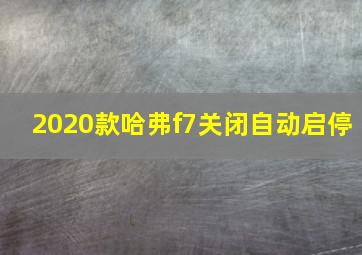 2020款哈弗f7关闭自动启停